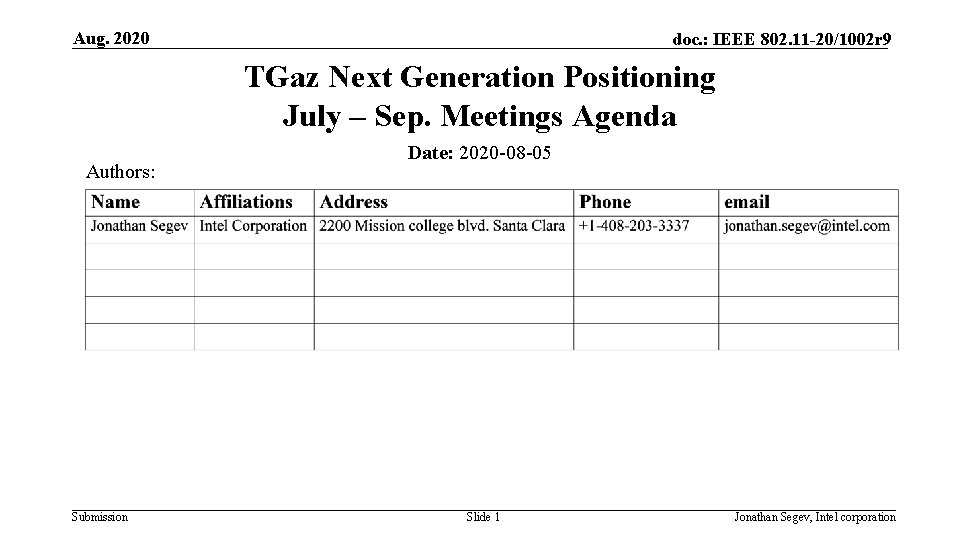 Aug. 2020

doc.: IEEE 802.11-20/1002r9

TGaz Next Generation Positioning
July – Sep. Meetings Agenda

Date: 2020-08-05

Authors:

| Name | Affiliations | Address | Phone | email |
|---|---|---|---|---|
| Jonathan Segev | Intel Corporation | 2200 Mission college blvd. Santa Clara | +1-408-203-3337 | jonathan.segev@intel.com |
| | | | | |
| | | | | |
| | | | | |
| | | | | |

Submission

Slide 1

Jonathan Segev, Intel corporation